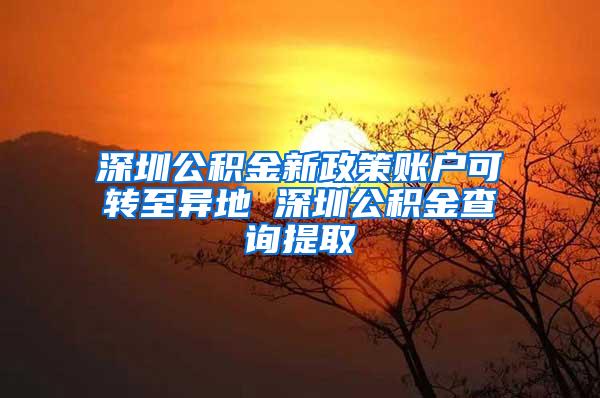 深圳公积金新政策账户可转至异地 深圳公积金查询提取